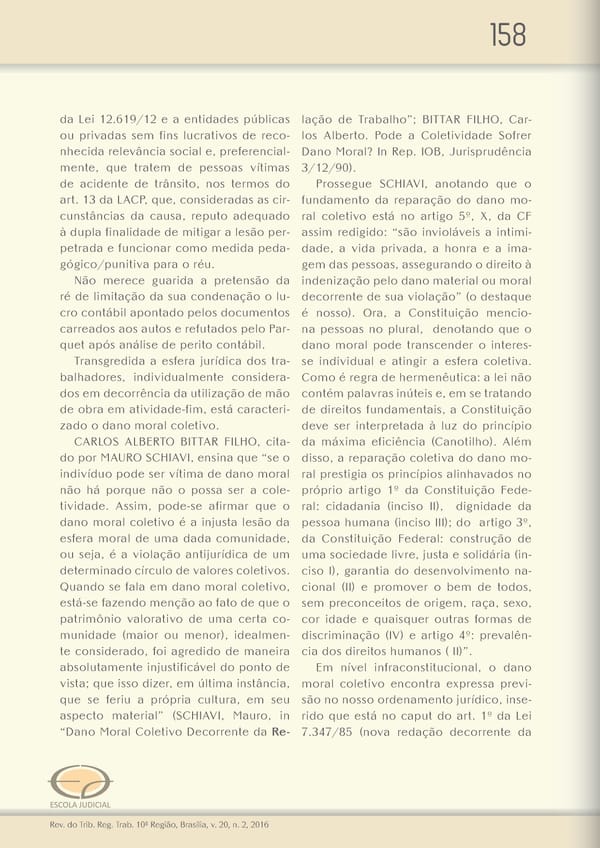 158

da Lei 12.619/12 e a entidades públicas ou privadas sem fins lucrativos de reconhecida relevância social e, preferencialmente, que tratem de pessoas vítimas de acidente de trânsito, nos termos do art. 13 da LACP, que, consideradas as circunstâncias da causa, reputo adequado à dupla finalidade de mitigar a lesão perpetrada e funcionar como medida pedagógico/punitiva para o réu.

Não merece guarida a pretensão da ré de limitação da sua condenação o lucro contábil apontado pelos documentos carreados aos autos e refutados pelo Parquet após análise de perito contábil.

Transgredida a esfera jurídica dos trabalhadores, individualmente considerados em decorrência da utilização de mão de obra em atividade-fim, está caracterizado o dano moral coletivo.

CARLOS ALBERTO BITTAR FILHO, citado por MAURO SCHIAVI, ensina que "se o indivíduo pode ser vítima de dano moral não há porque não o possa ser a coletividade. Assim, pode-se afirmar que o dano moral coletivo é a injusta lesão da esfera moral de uma dada comunidade, ou seja, é a violação antijurídica de um determinado círculo de valores coletivos. Quando se fala em dano moral coletivo, está-se fazendo menção ao fato de que o patrimônio valorativo de uma certa comunidade (maior ou menor), idealmente considerado, foi agredido de maneira absolutamente injustificável do ponto de vista; que isso dizer, em última instância, que se feriu a própria cultura, em seu aspecto material" (SCHIAVI, Mauro, in "Dano Moral Coletivo Decorrente da Relação de Trabalho"; BITTAR FILHO, Carlos Alberto. Pode a Coletividade Sofrer Dano Moral? In Rep. IOB, Jurisprudência 3/12/90).

Prossegue SCHIAVI, anotando que o fundamento da reparação do dano moral coletivo está no artigo 5º, X, da CF assim redigido: "são invioláveis a intimidade, a vida privada, a honra e a imagem das pessoas, assegurando o direito à indenização pelo dano material ou moral decorrente de sua violação" (o destaque é nosso). Ora, a Constituição menciona pessoas no plural, denotando que o dano moral pode transcender o interesse individual e atingir a esfera coletiva. Como é regra de hermenêutica: a lei não contém palavras inúteis e, em se tratando de direitos fundamentais, a Constituição deve ser interpretada à luz do princípio da máxima eficiência (Canotilho). Além disso, a reparação coletiva do dano moral prestigia os princípios alinhavados no próprio artigo 1º da Constituição Federal: cidadania (inciso II), dignidade da pessoa humana (inciso III); do artigo 3º, da Constituição Federal: construção de uma sociedade livre, justa e solidária (inciso I), garantia do desenvolvimento nacional (II) e promover o bem de todos, sem preconceitos de origem, raça, sexo, cor idade e quaisquer outras formas de discriminação (IV) e artigo 4º: prevalência dos direitos humanos ( II)".

Em nível infraconstitucional, o dano moral coletivo encontra expressa previsão no nosso ordenamento jurídico, inserido que está no caput do art. 1º da Lei 7.347/85 (nova redação decorrente da

ESCOLA JUDICIAL

Rev. do Trib. Reg. Trab. 10ª Região, Brasília, v. 20, n. 2, 2016